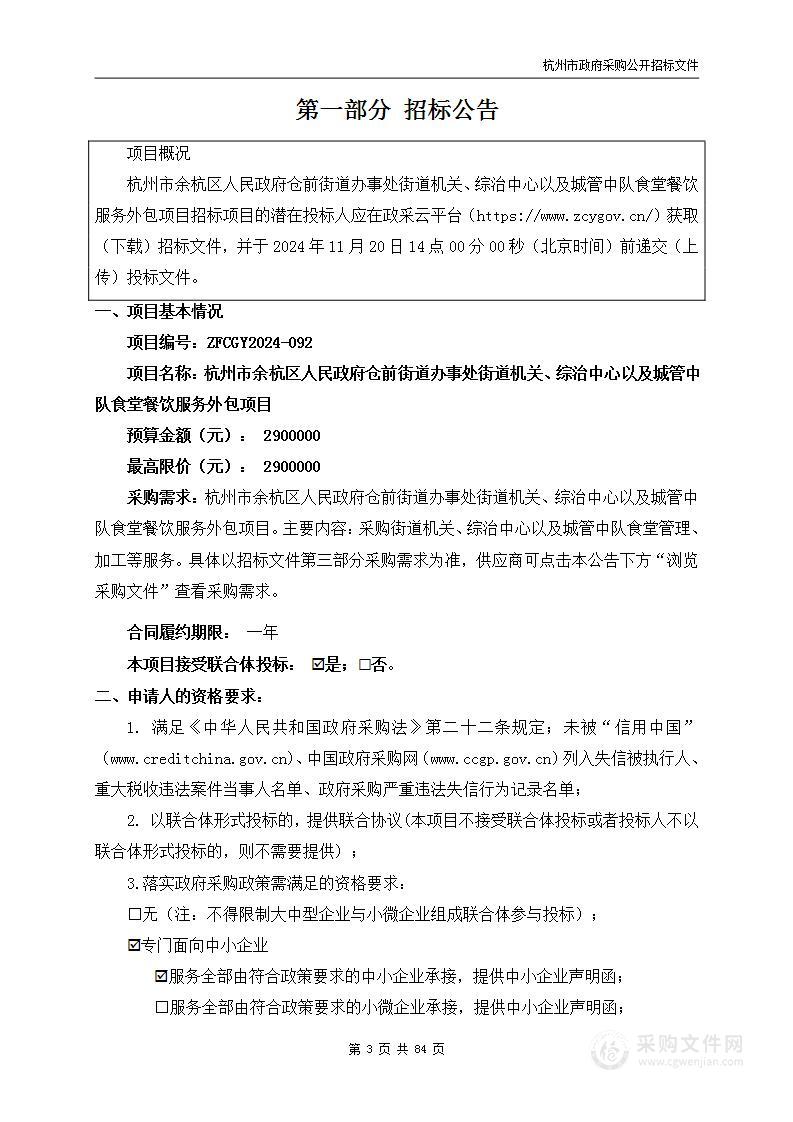 杭州市政府采购公开招标文件

第一部分 招标公告

项目概况

杭州市余杭区人民政府仓前街道办事处街道机关、综治中心以及城管中队食堂餐饮服务外包项目招标项目的潜在投标人应在政采云平台（https://www.zcygov.cn/）获取（下载）招标文件，并于 2024 年 11 月 20 日 14 点 00 分 00 秒（北京时间）前递交（上传）投标文件。

一、项目基本情况

项目编号：ZFCGY2024-092

项目名称：杭州市余杭区人民政府仓前街道办事处街道机关、综治中心以及城管中队食堂餐饮服务外包项目

预算金额（元）： 2900000

最高限价（元）： 2900000

采购需求：杭州市余杭区人民政府仓前街道办事处街道机关、综治中心以及城管中队食堂餐饮服务外包项目。主要内容：采购街道机关、综治中心以及城管中队食堂管理、加工等服务。具体以招标文件第三部分采购需求为准，供应商可点击本公告下方“浏览采购文件”查看采购需求。

合同履约期限： 一年

本项目接受联合体投标： ☑是；☐否。

二、申请人的资格要求：

1. 满足《中华人民共和国政府采购法》第二十二条规定；未被“信用中国”（www.creditchina.gov.cn)、中国政府采购网（www.ccgp.gov.cn）列入失信被执行人、重大税收违法案件当事人名单、政府采购严重违法失信行为记录名单；

2. 以联合体形式投标的，提供联合协议（本项目不接受联合体投标或者投标人不以联合体形式投标的，则不需要提供）；

3.落实政府采购政策需满足的资格要求：

☐无（注：不得限制大中型企业与小微企业组成联合体参与投标）；

☑专门面向中小企业

☑服务全部由符合政策要求的中小企业承接，提供中小企业声明函；

☐服务全部由符合政策要求的小微企业承接，提供中小企业声明函；

第 3 页 共 84 页

采购文件网
www.cgwenjian.com